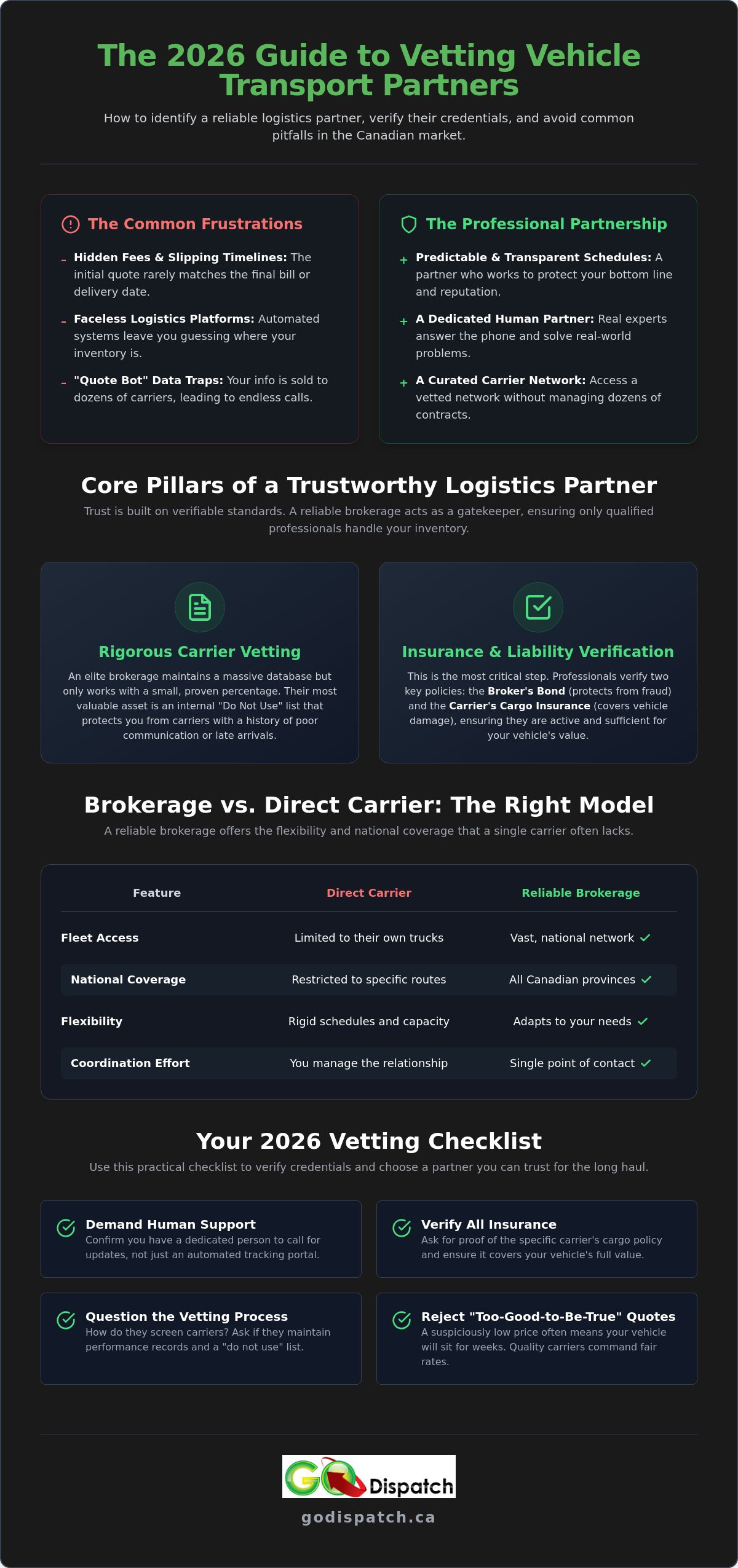 The 2026 Guide to Vetting Vehicle Transport Partners

How to identify a reliable logistics partner, verify their credentials, and avoid common pitfalls in the Canadian market.

The Common Frustrations

- Hidden Fees & Slipping Timelines: The initial quote rarely matches the final bill or delivery date.

- Faceless Logistics Platforms: Automated systems leave you guessing where your inventory is.

- "Quote Bot" Data Traps: Your info is sold to dozens of carriers, leading to endless calls.

The Professional Partnership

+ Predictable & Transparent Schedules: A partner who works to protect your bottom line and reputation.

+ A Dedicated Human Partner: Real experts answer the phone and solve real-world problems.

+ A Curated Carrier Network: Access a vetted network without managing dozens of contracts.

Core Pillars of a Trustworthy Logistics Partner

Trust is built on verifiable standards. A reliable brokerage acts as a gatekeeper, ensuring only qualified professionals handle your inventory.

Rigorous Carrier Vetting

An elite brokerage maintains a massive database but only works with a small, proven percentage. Their most valuable asset is an internal "Do Not Use" list that protects you from carriers with a history of poor communication or late arrivals.

Insurance & Liability Verification

This is the most critical step. Professionals verify two key policies: the Broker's Bond (protects from fraud) and the Carrier's Cargo Insurance (covers vehicle damage), ensuring they are active and sufficient for your vehicle's value.

Brokerage vs. Direct Carrier: The Right Model

A reliable brokerage offers the flexibility and national coverage that a single carrier often lacks.

| Feature | Direct Carrier | Reliable Brokerage |
|---|---|---|
| Fleet Access | Limited to their own trucks | Vast, national network ✓ |
| National Coverage | Restricted to specific routes | All Canadian provinces ✓ |
| Flexibility | Rigid schedules and capacity | Adapts to your needs ✓ |
| Coordination Effort | You manage the relationship | Single point of contact ✓ |

Your 2026 Vetting Checklist

Use this practical checklist to verify credentials and choose a partner you can trust for the long haul.

Demand Human Support
Confirm you have a dedicated person to call for updates, not just an automated tracking portal.

Verify All Insurance
Ask for proof of the specific carrier's cargo policy and ensure it covers your vehicle's full value.

Question the Vetting Process
How do they screen carriers? Ask if they maintain performance records and a "do not use" list.

Reject "Too-Good-to-Be-True" Quotes
A suspiciously low price often means your vehicle will sit for weeks. Quality carriers command fair rates.

GO Dispatch
godispatch.ca